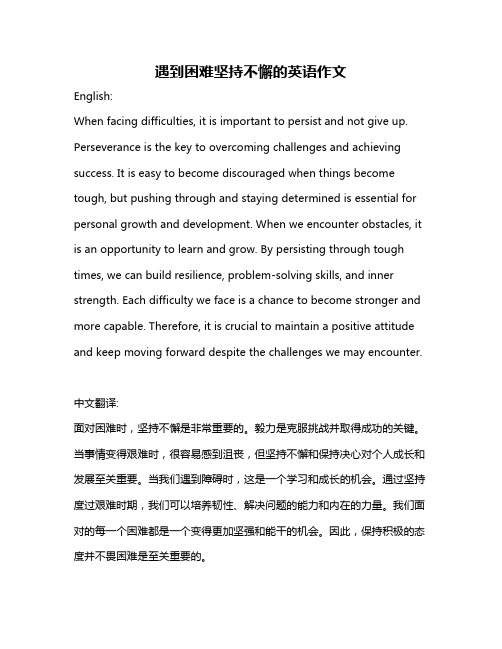 遇到困难坚持不懈的英语作文

English:

When facing difficulties, it is important to persist and not give up. Perseverance is the key to overcoming challenges and achieving success. It is easy to become discouraged when things become tough, but pushing through and staying determined is essential for personal growth and development. When we encounter obstacles, it is an opportunity to learn and grow. By persisting through tough times, we can build resilience, problem-solving skills, and inner strength. Each difficulty we face is a chance to become stronger and more capable. Therefore, it is crucial to maintain a positive attitude and keep moving forward despite the challenges we may encounter.

中文翻译:

面对困难时，坚持不懈是非常重要的。毅力是克服挑战并取得成功的关键。当事情变得艰难时，很容易感到沮丧，但坚持不懈和保持决心对个人成长和发展至关重要。当我们遇到障碍时，这是一个学习和成长的机会。通过坚持度过艰难时期，我们可以培养韧性、解决问题的能力和内在的力量。我们面对的每一个困难都是一个变得更加坚强和能干的机会。因此，保持积极的态度并不畏困难是至关重要的。